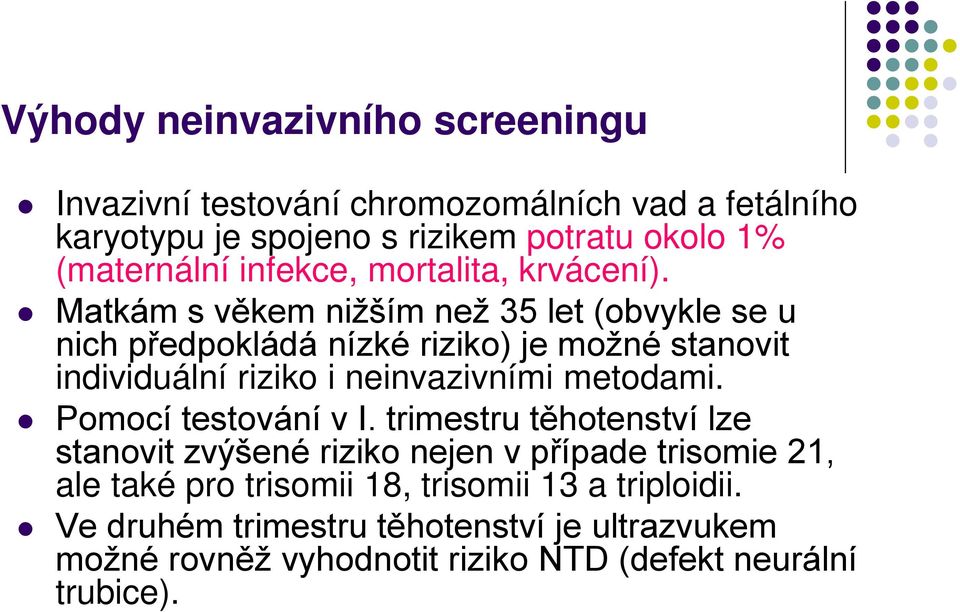 Výhody neinvazivního screeningu

- Invazivní testování chromozomálních vad a fetálního karyotypu je spojeno s rizikem potratu okolo 1% (maternální infekce, mortalita, krvácení).
- Matkám s věkem nižším než 35 let (obvykle se u nich předpokládá nízké riziko) je možné stanovit individuální riziko i neinvazivními metodami.
- Pomocí testování v I. trimestru těhotenství lze stanovit zvýšené riziko nejen v případe trisomie 21, ale také pro trisomii 18, trisomii 13 a triploidii.
- Ve druhém trimestru těhotenství je ultrazvukem možné rovněž vyhodnotit riziko NTD (defekt neurální trubice).